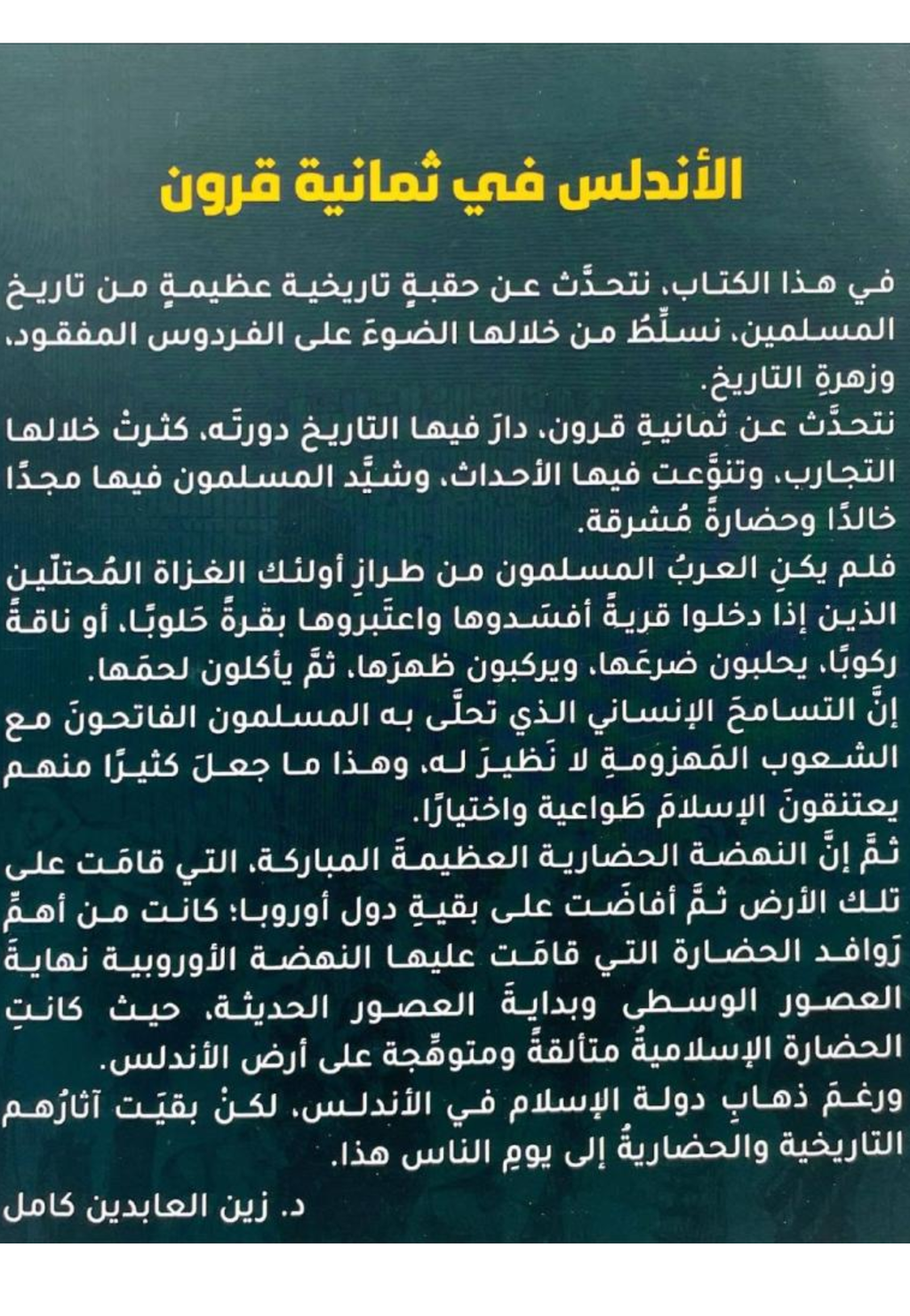 الأندلس في ثمانية قرون

في هذا الكتاب، نتحدَّث عن حقبةٍ تاريخية عظيمةٍ من تاريخ المسلمين، نسلِّطُ من خلالها الضوءَ على الفردوس المفقود، وزهرةِ التاريخ.

نتحدَّث عن ثمانيةِ قرون، دارَ فيها التاريخ دورتَه، كثرتْ خلالها التجارب، وتنوَّعت فيها الأحداث، وشيَّد المسلمون فيها مجدًا خالدًا وحضارةً مُشرقة.

فلم يكنِ العربُ المسلمون من طرازِ أولئك الغزاة المُحتلّين الذين إذا دخلوا قريةً أفسَدوها واعتَبروها بقرةً حَلوبًا، أو ناقةً ركوبًا، يحلبون ضرعَها، ويركبون ظهرَها، ثمَّ يأكلون لحمَها.

إنَّ التسامحَ الإنساني الذي تحلَّى به المسلمون الفاتحونَ مع الشعوب المَهزومةِ لا نَظيرَ له، وهذا ما جعلَ كثيرًا منهم يعتنقونَ الإسلامَ طَواعية واختيارًا.

ثمَّ إنَّ النهضة الحضارية العظيمةَ المباركة، التي قامَت على تلك الأرض ثمَّ أفاضَت على بقيةِ دول أوروبا؛ كانت من أهمِّ رَوافد الحضارة التي قامَت عليها النهضة الأوروبية نهايةَ العصور الوسطى وبدايةَ العصور الحديثة، حيث كانتِ الحضارة الإسلاميةُ متألقةً ومتوهِّجة على أرض الأندلس.

ورغمَ ذهابِ دولة الإسلام في الأندلس، لكنْ بقيَت آثارُهم التاريخية والحضاريةُ إلى يومِ الناس هذا.

د. زين العابدين كامل